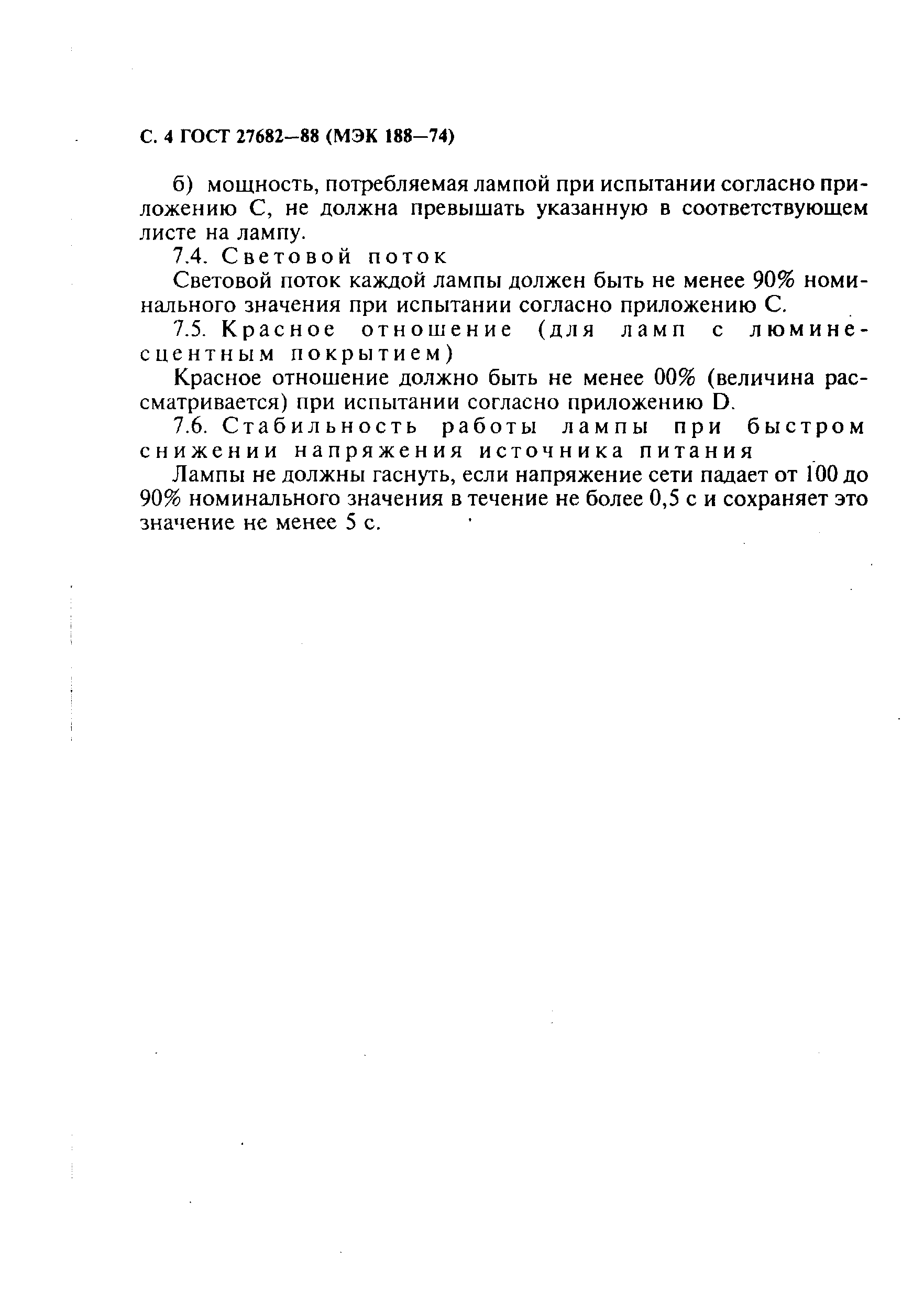 С. 4 ГОСТ 27682—88 (МЭК 188—74)

б) мощность, потребляемая лампой при испытании согласно приложению С, не должна превышать указанную в соответствующем листе на лампу.

7.4. Световой поток

Световой поток каждой лампы должен быть не менее 90% номинального значения при испытании согласно приложению С.

7.5. Красное отношение (для ламп с люминесцентным покрытием)

Красное отношение должно быть не менее 00% (величина рассматривается) при испытании согласно приложению D.

7.6. Стабильность работы лампы при быстром снижении напряжения источника питания

Лампы не должны гаснуть, если напряжение сети падает от 100 до 90% номинального значения в течение не более 0,5 с и сохраняет это значение не менее 5 с.